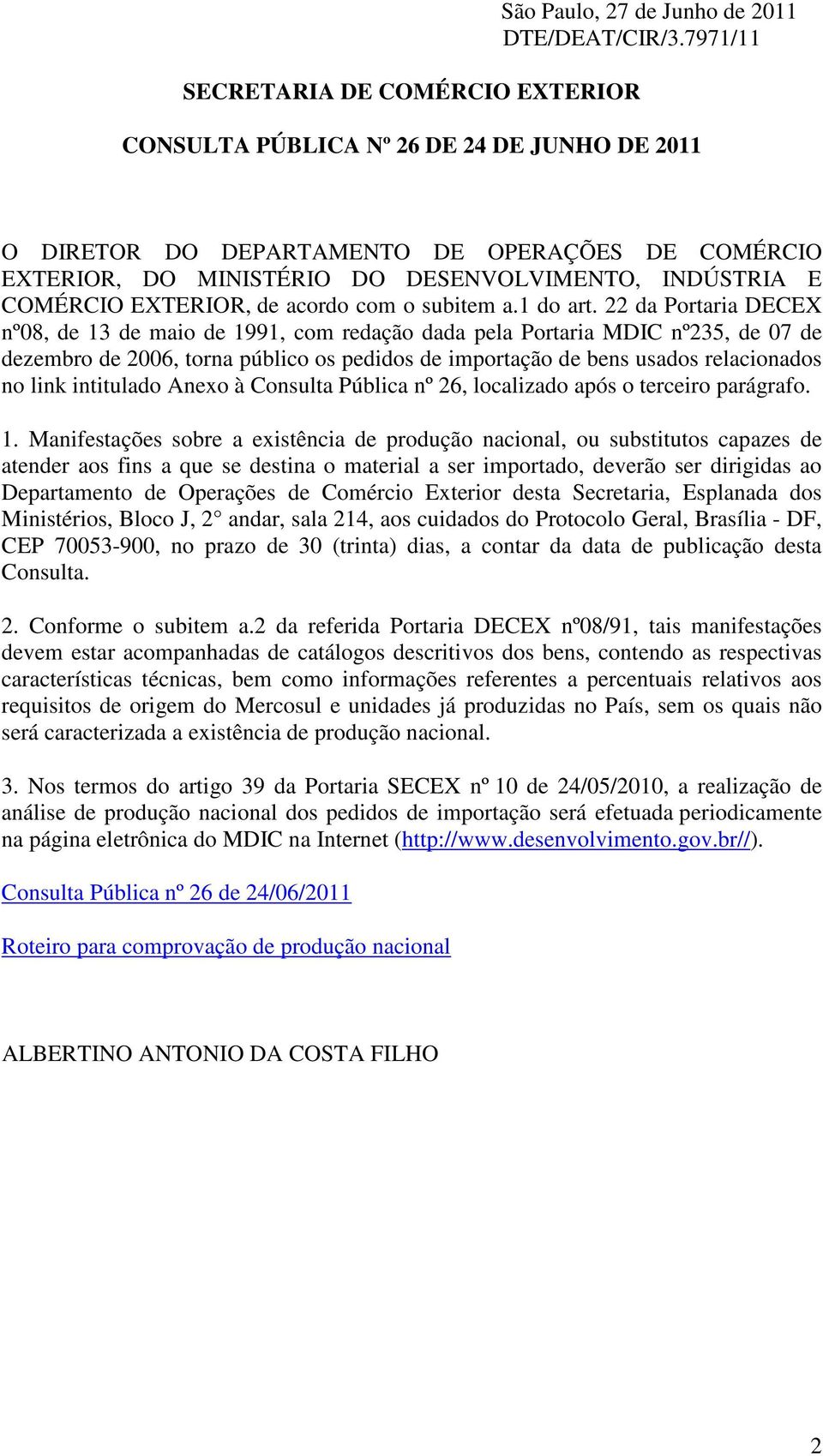 São Paulo, 27 de Junho de 2011
DTE/DEAT/CIR/3.7971/11

SECRETARIA DE COMÉRCIO EXTERIOR

CONSULTA PÚBLICA Nº 26 DE 24 DE JUNHO DE 2011

O DIRETOR DO DEPARTAMENTO DE OPERAÇÕES DE COMÉRCIO EXTERIOR, DO MINISTÉRIO DO DESENVOLVIMENTO, INDÚSTRIA E COMÉRCIO EXTERIOR, de acordo com o subitem a.1 do art. 22 da Portaria DECEX nº08, de 13 de maio de 1991, com redação dada pela Portaria MDIC nº235, de 07 de dezembro de 2006, torna público os pedidos de importação de bens usados relacionados no link intitulado Anexo à Consulta Pública nº 26, localizado após o terceiro parágrafo.

1. Manifestações sobre a existência de produção nacional, ou substitutos capazes de atender aos fins a que se destina o material a ser importado, deverão ser dirigidas ao Departamento de Operações de Comércio Exterior desta Secretaria, Esplanada dos Ministérios, Bloco J, 2° andar, sala 214, aos cuidados do Protocolo Geral, Brasília - DF, CEP 70053-900, no prazo de 30 (trinta) dias, a contar da data de publicação desta Consulta.

2. Conforme o subitem a.2 da referida Portaria DECEX nº08/91, tais manifestações devem estar acompanhadas de catálogos descritivos dos bens, contendo as respectivas características técnicas, bem como informações referentes a percentuais relativos aos requisitos de origem do Mercosul e unidades já produzidas no País, sem os quais não será caracterizada a existência de produção nacional.

3. Nos termos do artigo 39 da Portaria SECEX nº 10 de 24/05/2010, a realização de análise de produção nacional dos pedidos de importação será efetuada periodicamente na página eletrônica do MDIC na Internet (http://www.desenvolvimento.gov.br//).

Consulta Pública nº 26 de 24/06/2011

Roteiro para comprovação de produção nacional

ALBERTINO ANTONIO DA COSTA FILHO

2